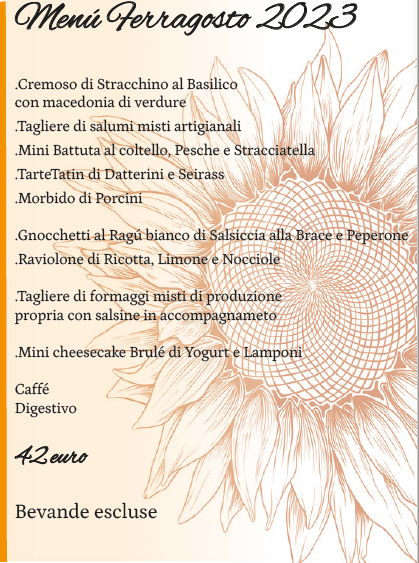 Menú Ferragosto 2023

.Cremoso di Stracchino al Basilico con macedonia di verdure

.Tagliere di salumi misti artigianali

.Mini Battuta al coltello, Pesche e Stracciatella

.TarteTatin di Datterini e Seirass

.Morbido di Porcini

.Gnocchetti al Ragú bianco di Salsiccia alla Brace e Peperone

.Raviolone di Ricotta, Limone e Nocciole

.Tagliere di formaggi misti di produzione propria con salsine in accompagnameto

.Mini cheesecake Brulé di Yogurt e Lamponi

Caffé
Digestivo

42 euro

Bevande escluse